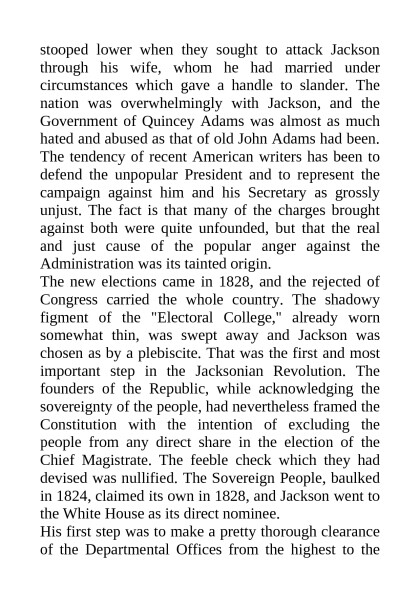 stooped lower when they sought to attack Jackson through his wife, whom he had married under circumstances which gave a handle to slander. The nation was overwhelmingly with Jackson, and the Government of Quincey Adams was almost as much hated and abused as that of old John Adams had been. The tendency of recent American writers has been to defend the unpopular President and to represent the campaign against him and his Secretary as grossly unjust. The fact is that many of the charges brought against both were quite unfounded, but that the real and just cause of the popular anger against the Administration was its tainted origin.

The new elections came in 1828, and the rejected of Congress carried the whole country. The shadowy figment of the "Electoral College," already worn somewhat thin, was swept away and Jackson was chosen as by a plebiscite. That was the first and most important step in the Jacksonian Revolution. The founders of the Republic, while acknowledging the sovereignty of the people, had nevertheless framed the Constitution with the intention of excluding the people from any direct share in the election of the Chief Magistrate. The feeble check which they had devised was nullified. The Sovereign People, baulked in 1824, claimed its own in 1828, and Jackson went to the White House as its direct nominee.

His first step was to make a pretty thorough clearance of the Departmental Offices from the highest to the